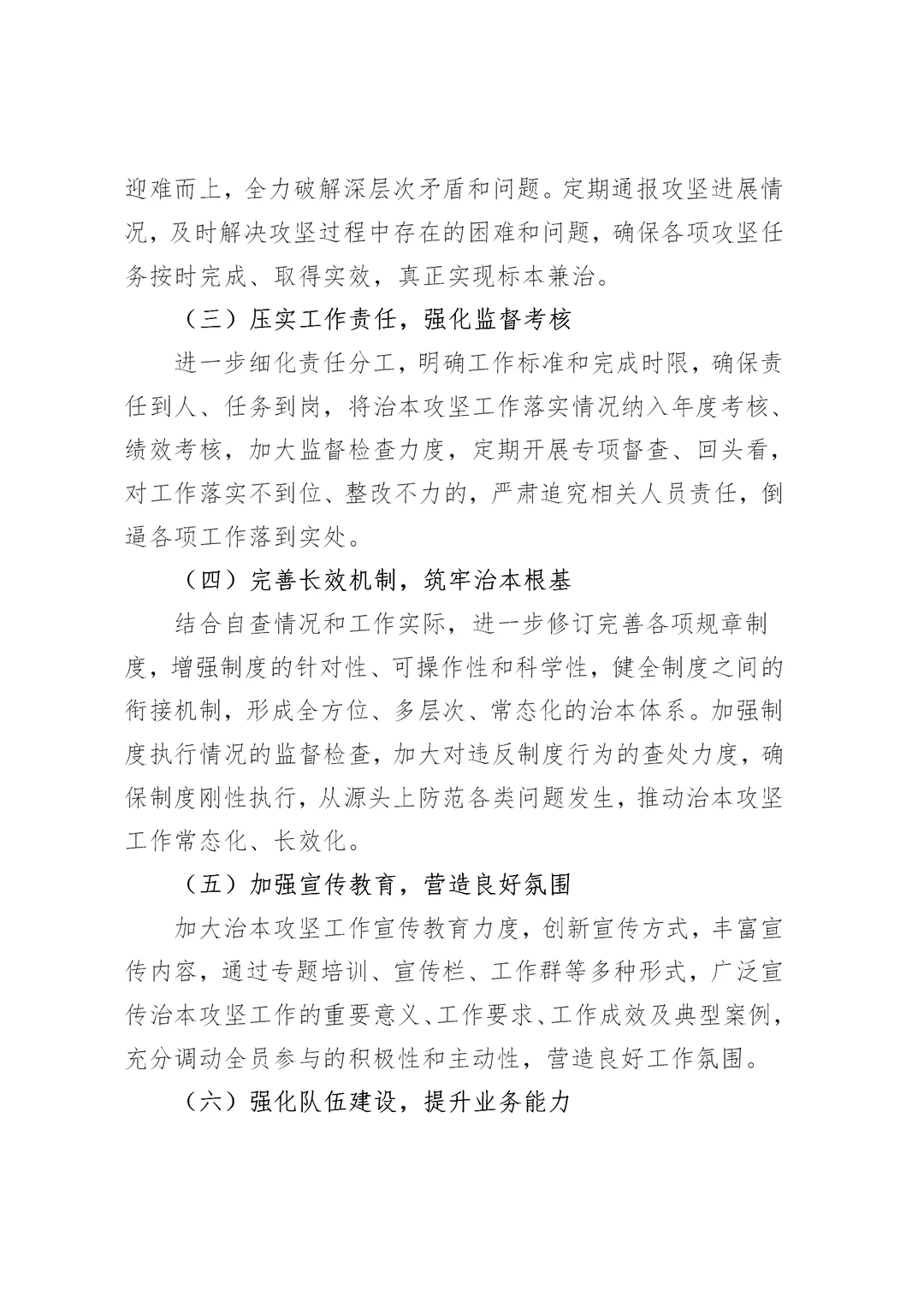 迎难而上，全力破解深层次矛盾和问题。定期通报攻坚进展情况，及时解决攻坚过程中存在的困难和问题，确保各项攻坚任务按时完成、取得实效，真正实现标本兼治。

（三）压实工作责任，强化监督考核

进一步细化责任分工，明确工作标准和完成时限，确保责任到人、任务到岗，将治本攻坚工作落实情况纳入年度考核、绩效考核，加大监督检查力度，定期开展专项督查、回头看，对工作落实不到位、整改不力的，严肃追究相关人员责任，倒逼各项工作落到实处。

（四）完善长效机制，筑牢治本根基

结合自查情况和工作实际，进一步修订完善各项规章制度，增强制度的针对性、可操作性和科学性，健全制度之间的衔接机制，形成全方位、多层次、常态化的治本体系。加强制度执行情况的监督检查，加大对违反制度行为的查处力度，确保制度刚性执行，从源头上防范各类问题发生，推动治本攻坚工作常态化、长效化。

（五）加强宣传教育，营造良好氛围

加大治本攻坚工作宣传教育力度，创新宣传方式，丰富宣传内容，通过专题培训、宣传栏、工作群等多种形式，广泛宣传治本攻坚工作的重要意义、工作要求、工作成效及典型案例，充分调动全员参与的积极性和主动性，营造良好工作氛围。

（六）强化队伍建设，提升业务能力